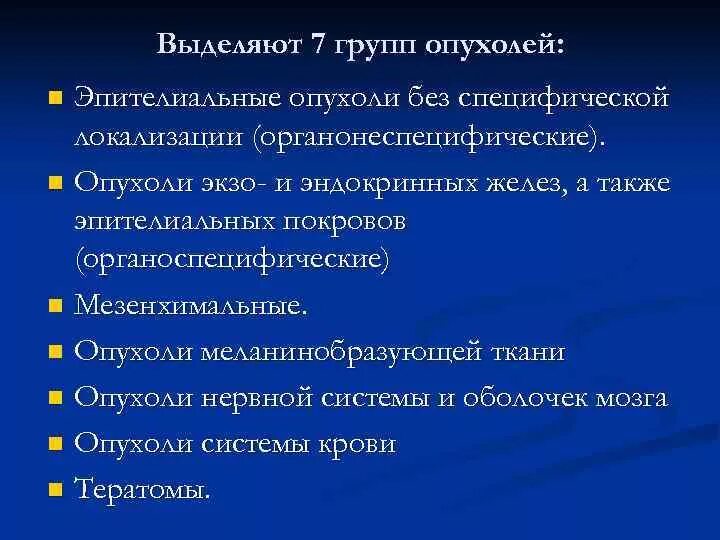 Выделяют 7 групп опухолей:

- Эпителиальные опухоли без специфической локализации (органонеспецифические).
- Опухоли экзо- и эндокринных желез, а также эпителиальных покровов (органоспецифические)
- Мезенхимальные.
- Опухоли меланинобразующей ткани
- Опухоли нервной системы и оболочек мозга
- Опухоли системы крови
- Тератомы.